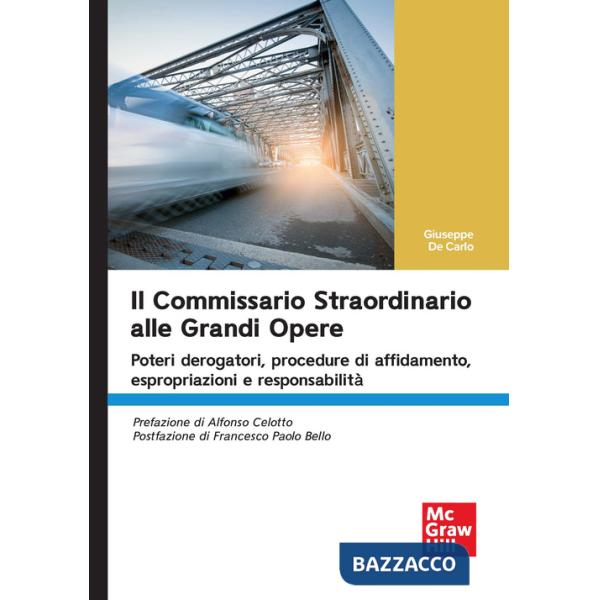 Giuseppe De Carlo

Il Commissario Straordinario alle Grandi Opere

Poteri derogatori, procedure di affidamento, espropriazioni e responsabilità

Prefazione di Alfonso Celotto
Postfazione di Francesco Paolo Bello

Mc Graw Hill

BAZZACCO